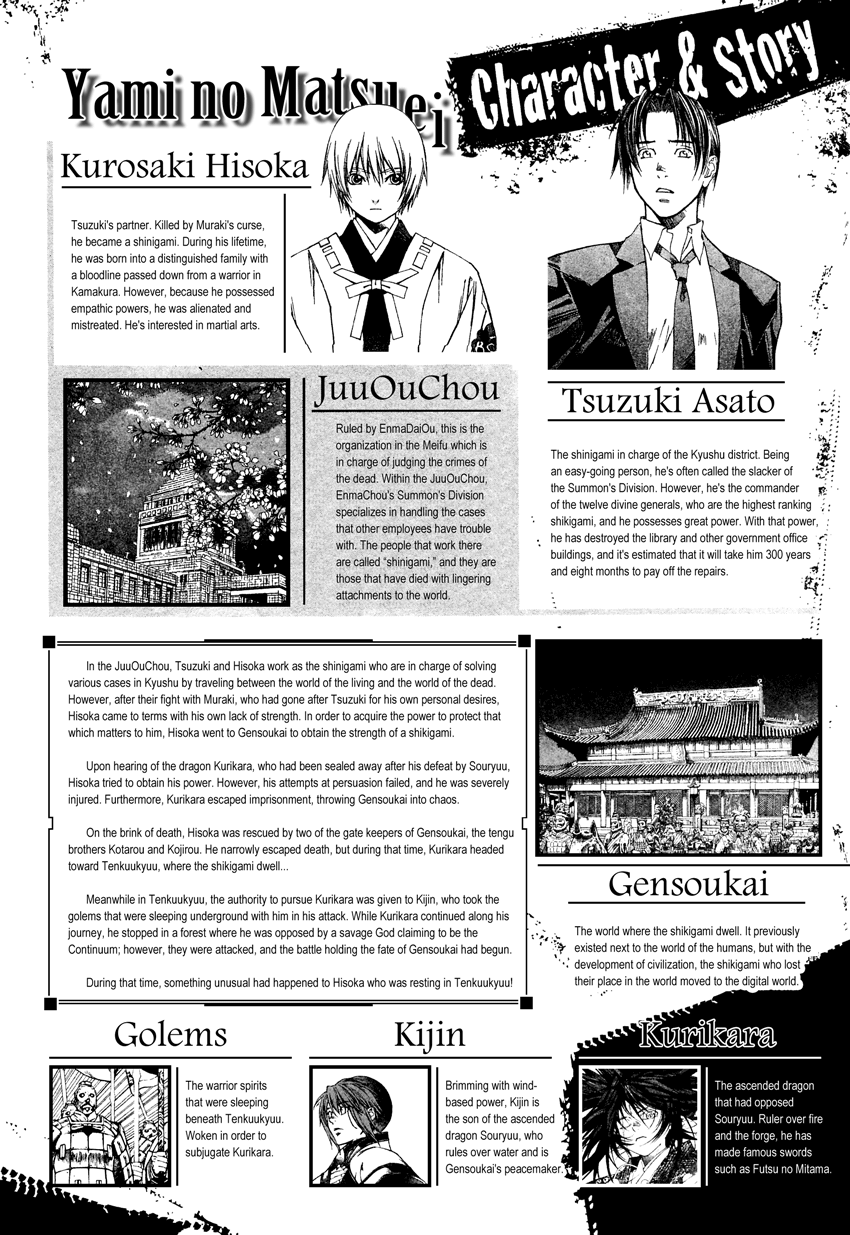 Yami no Matsuei Character & Story

Kurosaki Hisoka

Tsuzuki's partner. Killed by Muraki's curse, he became a shinigami. During his lifetime, he was born into a distinguished family with a bloodline passed down from a warrior in Kamakura. However, because he possessed empathic powers, he was alienated and mistreated. He's interested in martial arts.

JuuOuChou

Ruled by EnmaDaiOu, this is the organization in the Meifu which is in charge of judging the crimes of the dead. Within the JuuOuChou, EnmaChou's Summon's Division specializes in handling the cases that other employees have trouble with. The people that work there are called "shinigami," and they are those that have died with lingering attachments to the world.

Tsuzuki Asato

The shinigami in charge of the Kyushu district. Being an easy-going person, he's often called the slacker of the Summon's Division. However, he's the commander of the twelve divine generals, who are the highest ranking shikigami, and he possesses great power. With that power, he has destroyed the library and other government office buildings, and it's estimated that it will take him 300 years and eight months to pay off the repairs.

In the JuuOuChou, Tsuzuki and Hisoka work as the shinigami who are in charge of solving various cases in Kyushu by traveling between the world of the living and the world of the dead. However, after their fight with Muraki, who had gone after Tsuzuki for his own personal desires, Hisoka came to terms with his own lack of strength. In order to acquire the power to protect that which matters to him, Hisoka went to Gensoukai to obtain the strength of a shikigami.

Upon hearing of the dragon Kurikara, who had been sealed away after his defeat by Souryuu, Hisoka tried to obtain his power. However, his attempts at persuasion failed, and he was severely injured. Furthermore, Kurikara escaped imprisonment, throwing Gensoukai into chaos.

On the brink of death, Hisoka was rescued by two of the gate keepers of Gensoukai, the tengu brothers Kotarou and Kojirou. He narrowly escaped death, but during that time, Kurikara headed toward Tenkuukyuu, where the shikigami dwell...

Meanwhile in Tenkuukyuu, the authority to pursue Kurikara was given to Kijin, who took the golems that were sleeping underground with him in his attack. While Kurikara continued along his journey, he stopped in a forest where he was opposed by a savage God claiming to be the Continuum; however, they were attacked, and the battle holding the fate of Gensoukai had begun.

During that time, something unusual had happened to Hisoka who was resting in Tenkuukyuu!

Gensoukai

The world where the shikigami dwell. It previously existed next to the world of the humans, but with the development of civilization, the shikigami who lost their place in the world moved to the digital world.

Golems

The warrior spirits that were sleeping beneath Tenkuukyuu. Woken in order to subjugate Kurikara.

Kijin

Brimming with wind-based power, Kijin is the son of the ascended dragon Souryuu, who rules over water and is Gensoukai's peacemaker.

Kurikara

The ascended dragon that had opposed Souryuu. Ruler over fire and the forge, he has made famous swords such as Futsu no Mitama.